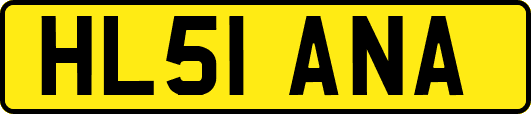 HL51 ANA